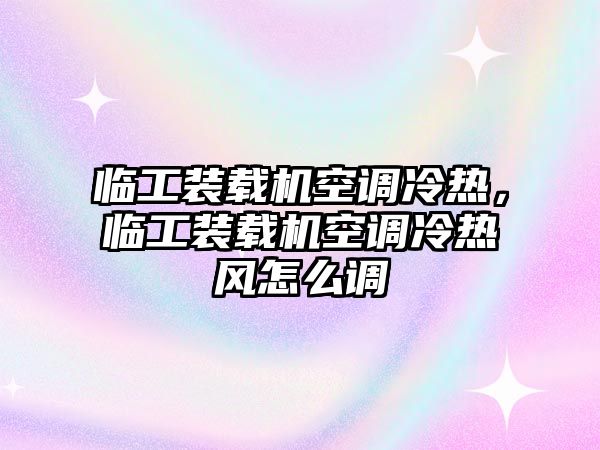 临工装载机空调冷热，临工装载机空调冷热风怎么调